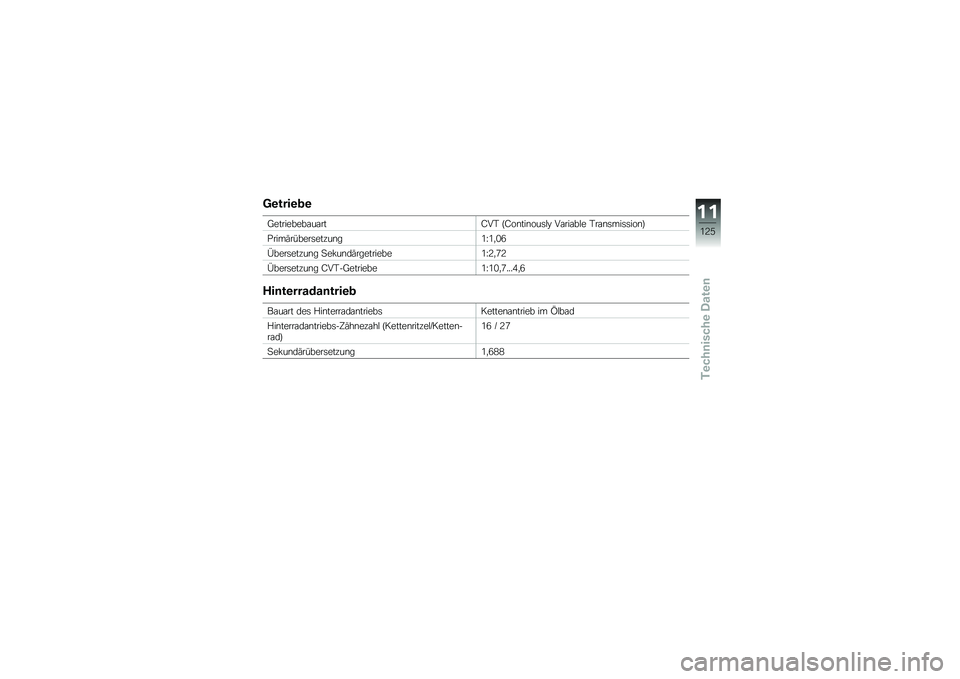 Getriebe

| Getriebebauart | CVT (Continously Variable Transmission) |
|---|---|
| Primärübersetzung | 1:1,06 |
| Übersetzung Sekundärgetriebe | 1:2,72 |
| Übersetzung CVT-Getriebe | 1:10,7...4,6 |

Hinterradantrieb

| Bauart des Hinterradantriebs | Kettenantrieb im Ölbad |
|---|---|
| Hinterradantriebs-Zähnezahl (Kettenritzel/Kettenrad) | 16 / 27 |
| Sekundärübersetzung | 1,688 |

11
125
Technische Daten

carmanualsonline.info